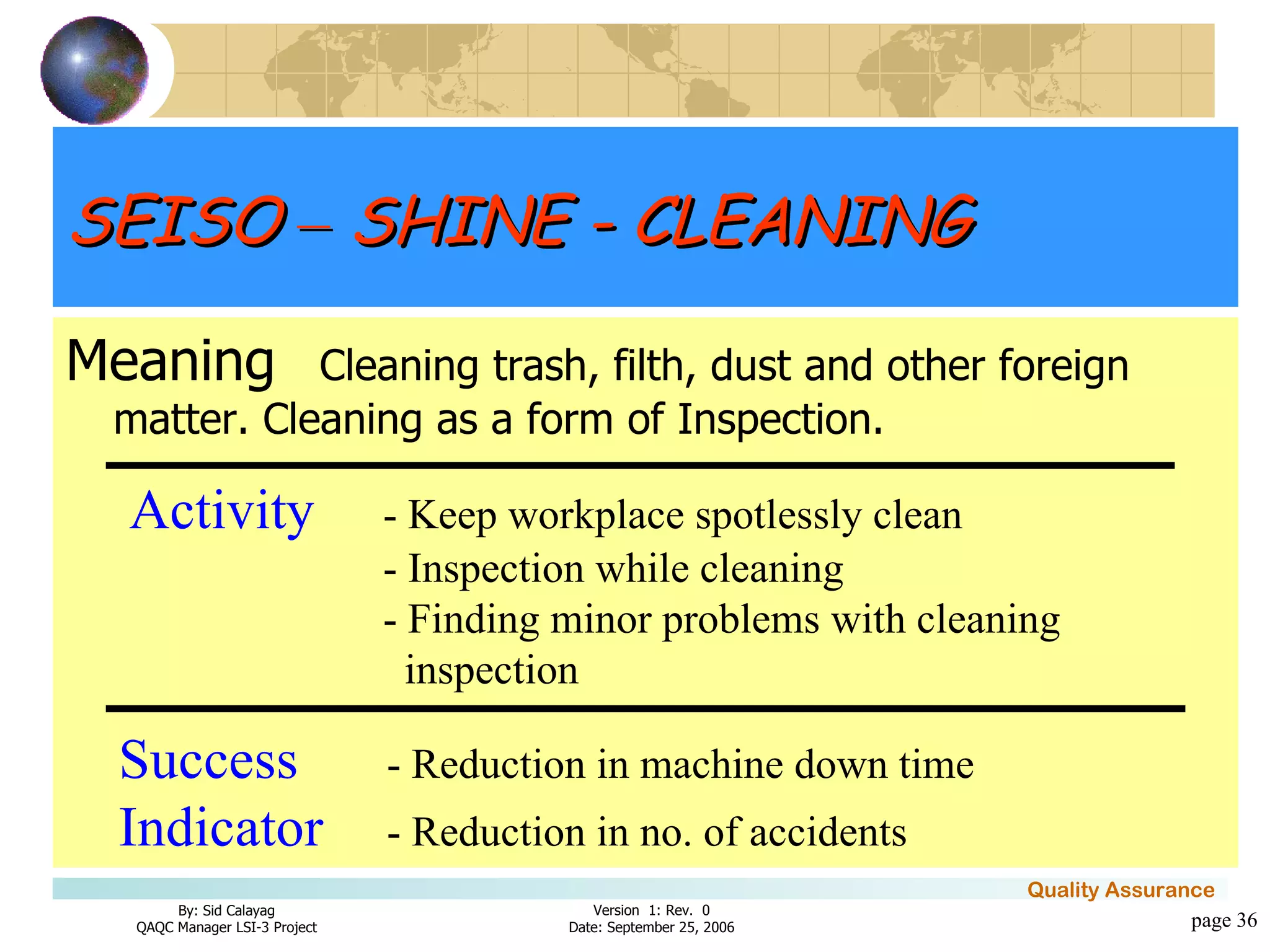 SEISO – SHINE - CLEANING

Meaning Cleaning trash, filth, dust and other foreign matter. Cleaning as a form of Inspection.

Activity - Keep workplace spotlessly clean
- Inspection while cleaning
- Finding minor problems with cleaning inspection

Success Indicator - Reduction in machine down time
- Reduction in no. of accidents

Quality Assurance

By: Sid Calayag
QAQC Manager LSI-3 Project

Version 1: Rev. 0
Date: September 25, 2006

page 36